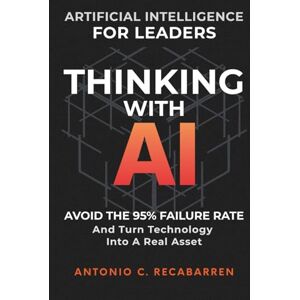 ARTIFICIAL INTELLIGENCE FOR LEADERS

THINKING WITH AI

AVOID THE 95% FAILURE RATE
And Turn Technology Into A Real Asset

ANTONIO C. RECABARREN